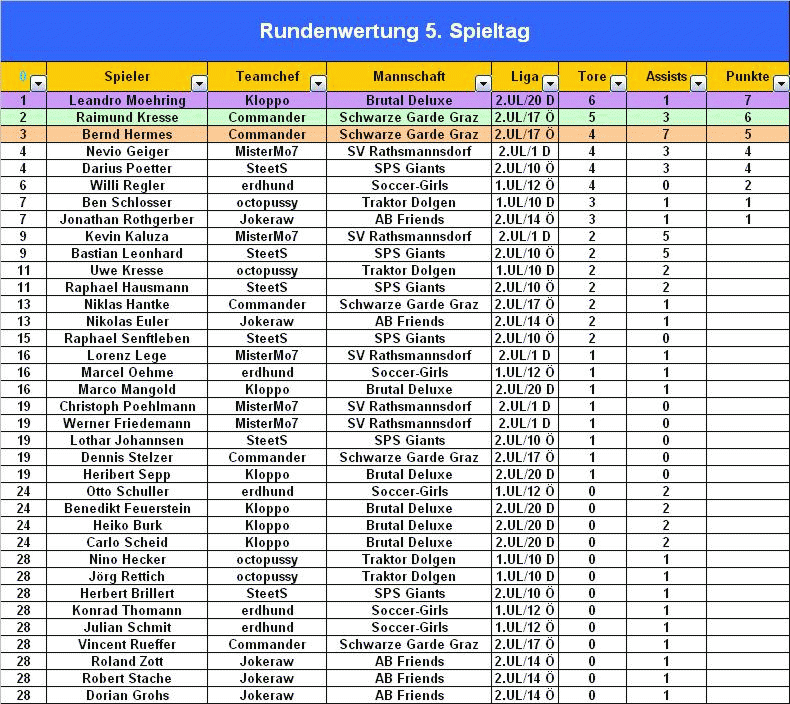 Rundenwertung 5. Spieltag

| # | Spieler | Teamchef | Mannschaft | Liga | Tore | Assists | Punkte |
|---|---|---|---|---|---|---|---|
| 1 | Leandro Moehring | Kloppo | Brutal Deluxe | 2.UL/20 D | 6 | 1 | 7 |
| 2 | Raimund Kresse | Commander | Schwarze Garde Graz | 2.UL/17 Ö | 5 | 3 | 6 |
| 3 | Bernd Hermes | Commander | Schwarze Garde Graz | 2.UL/17 Ö | 4 | 7 | 5 |
| 4 | Nevio Geiger | MisterMo7 | SV Rathsmannsdorf | 2.UL/1 D | 4 | 3 | 4 |
| 4 | Darius Poetter | SteetS | SPS Giants | 2.UL/10 Ö | 4 | 3 | 4 |
| 6 | Willi Regler | erdhund | Soccer-Girls | 1.UL/12 Ö | 4 | 0 | 2 |
| 7 | Ben Schlosser | octopussy | Traktor Dolgen | 1.UL/10 D | 3 | 1 | 1 |
| 7 | Jonathan Rothgerber | Jokeraw | AB Friends | 2.UL/14 Ö | 3 | 1 | 1 |
| 9 | Kevin Kaluza | MisterMo7 | SV Rathsmannsdorf | 2.UL/1 D | 2 | 5 | |
| 9 | Bastian Leonhard | SteetS | SPS Giants | 2.UL/10 Ö | 2 | 5 | |
| 11 | Uwe Kresse | octopussy | Traktor Dolgen | 1.UL/10 D | 2 | 2 | |
| 11 | Raphael Hausmann | SteetS | SPS Giants | 2.UL/10 Ö | 2 | 2 | |
| 13 | Niklas Hantke | Commander | Schwarze Garde Graz | 2.UL/17 Ö | 2 | 1 | |
| 13 | Nikolas Euler | Jokeraw | AB Friends | 2.UL/14 Ö | 2 | 1 | |
| 15 | Raphael Senftleben | SteetS | SPS Giants | 2.UL/10 Ö | 2 | 0 | |
| 16 | Lorenz Lege | MisterMo7 | SV Rathsmannsdorf | 2.UL/1 D | 1 | 1 | |
| 16 | Marcel Oehme | erdhund | Soccer-Girls | 1.UL/12 Ö | 1 | 1 | |
| 16 | Marco Mangold | Kloppo | Brutal Deluxe | 2.UL/20 D | 1 | 1 | |
| 19 | Christoph Poehlmann | MisterMo7 | SV Rathsmannsdorf | 2.UL/1 D | 1 | 0 | |
| 19 | Werner Friedemann | MisterMo7 | SV Rathsmannsdorf | 2.UL/1 D | 1 | 0 | |
| 19 | Lothar Johannsen | SteetS | SPS Giants | 2.UL/10 Ö | 1 | 0 | |
| 19 | Dennis Stelzer | Commander | Schwarze Garde Graz | 2.UL/17 Ö | 1 | 0 | |
| 19 | Heribert Sepp | Kloppo | Brutal Deluxe | 2.UL/20 D | 1 | 0 | |
| 24 | Otto Schuller | erdhund | Soccer-Girls | 1.UL/12 Ö | 0 | 2 | |
| 24 | Benedikt Feuerstein | Kloppo | Brutal Deluxe | 2.UL/20 D | 0 | 2 | |
| 24 | Heiko Burk | Kloppo | Brutal Deluxe | 2.UL/20 D | 0 | 2 | |
| 24 | Carlo Scheid | Kloppo | Brutal Deluxe | 2.UL/20 D | 0 | 2 | |
| 28 | Nino Hecker | octopussy | Traktor Dolgen | 1.UL/10 D | 0 | 1 | |
| 28 | Jörg Rettich | octopussy | Traktor Dolgen | 1.UL/10 D | 0 | 1 | |
| 28 | Herbert Brillert | SteetS | SPS Giants | 2.UL/10 Ö | 0 | 1 | |
| 28 | Konrad Thomann | erdhund | Soccer-Girls | 1.UL/12 Ö | 0 | 1 | |
| 28 | Julian Schmit | erdhund | Soccer-Girls | 1.UL/12 Ö | 0 | 1 | |
| 28 | Vincent Rueffer | Commander | Schwarze Garde Graz | 2.UL/17 Ö | 0 | 1 | |
| 28 | Roland Zott | Jokeraw | AB Friends | 2.UL/14 Ö | 0 | 1 | |
| 28 | Robert Stache | Jokeraw | AB Friends | 2.UL/14 Ö | 0 | 1 | |
| 28 | Dorian Grohs | Jokeraw | AB Friends | 2.UL/14 Ö | 0 | 1 | |